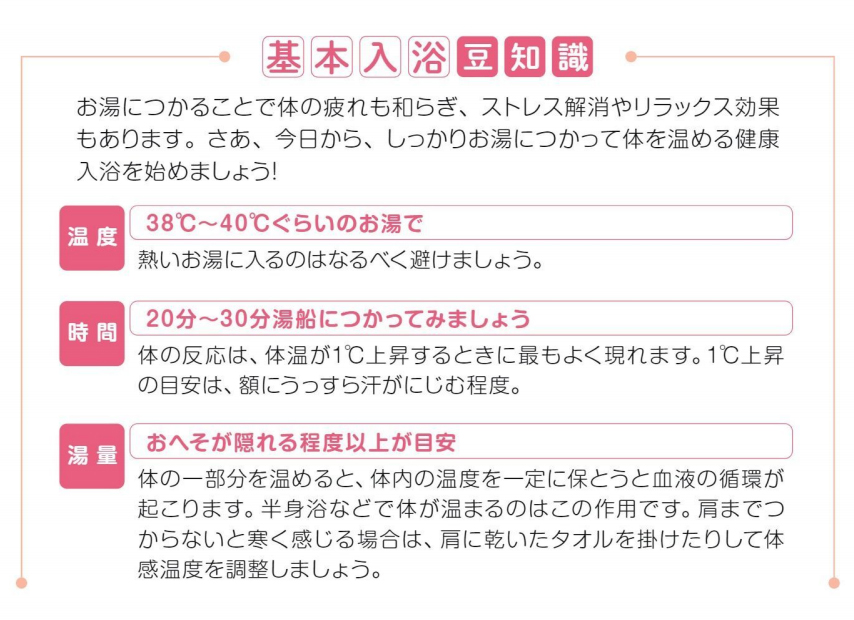 基本入浴豆知識

お湯につかることで体の疲れも和らぎ、ストレス解消やリラックス効果もあります。さあ、今日から、しっかりお湯につかって体を温める健康入浴を始めましょう!

温度

38℃～40℃ぐらいのお湯で

熱いお湯に入るのはなるべく避けましょう。

時間

20分～30分湯船につかってみましょう

体の反応は、体温が1℃上昇するときに最もよく現れます。1℃上昇の目安は、額にうっすら汗がにじむ程度。

湯量

おへそが隠れる程度以上が目安

体の一部分を温めると、体内の温度を一定に保とうと血液の循環が起こります。半身浴などで体が温まるのはこの作用です。肩までつからないと寒く感じる場合は、肩に乾いたタオルを掛けたりして体感温度を調整しましょう。